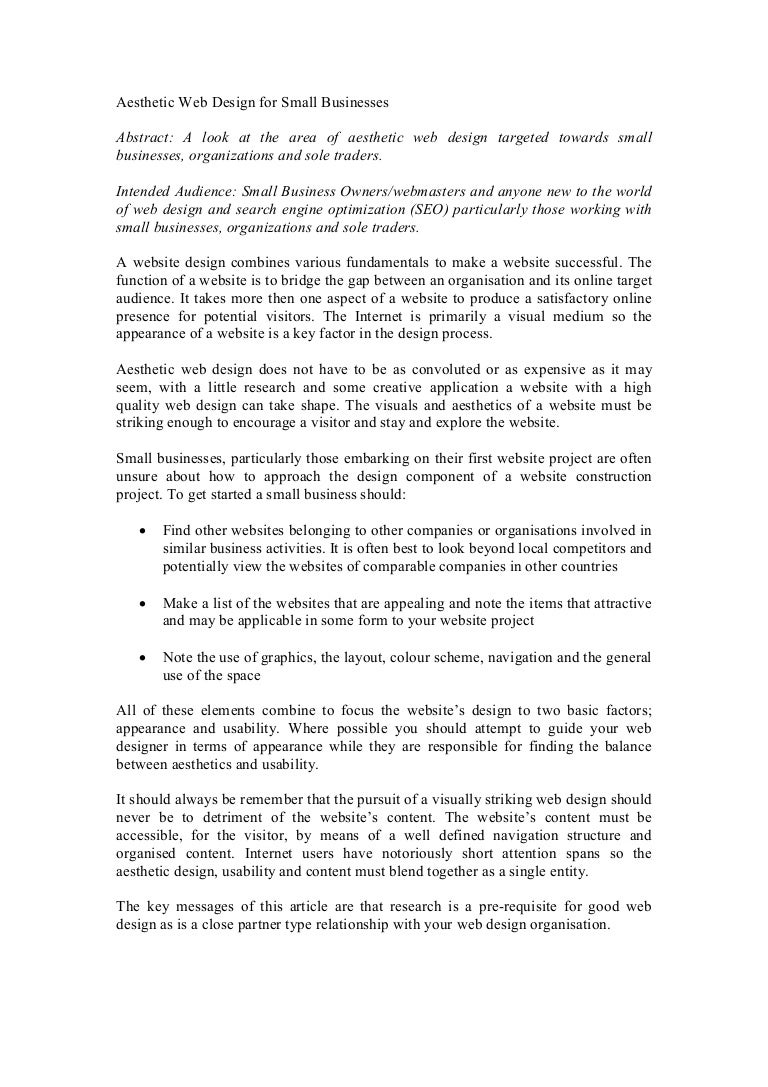 Aesthetic Web Design for Small Businesses

Abstract: A look at the area of aesthetic web design targeted towards small businesses, organizations and sole traders.

Intended Audience: Small Business Owners/webmasters and anyone new to the world of web design and search engine optimization (SEO) particularly those working with small businesses, organizations and sole traders.

A website design combines various fundamentals to make a website successful. The function of a website is to bridge the gap between an organisation and its online target audience. It takes more then one aspect of a website to produce a satisfactory online presence for potential visitors. The Internet is primarily a visual medium so the appearance of a website is a key factor in the design process.

Aesthetic web design does not have to be as convoluted or as expensive as it may seem, with a little research and some creative application a website with a high quality web design can take shape. The visuals and aesthetics of a website must be striking enough to encourage a visitor and stay and explore the website.

Small businesses, particularly those embarking on their first website project are often unsure about how to approach the design component of a website construction project. To get started a small business should:

• Find other websites belonging to other companies or organisations involved in similar business activities. It is often best to look beyond local competitors and potentially view the websites of comparable companies in other countries

• Make a list of the websites that are appealing and note the items that attractive and may be applicable in some form to your website project

• Note the use of graphics, the layout, colour scheme, navigation and the general use of the space

All of these elements combine to focus the website's design to two basic factors; appearance and usability. Where possible you should attempt to guide your web designer in terms of appearance while they are responsible for finding the balance between aesthetics and usability.

It should always be remember that the pursuit of a visually striking web design should never be to detriment of the website's content. The website's content must be accessible, for the visitor, by means of a well defined navigation structure and organised content. Internet users have notoriously short attention spans so the aesthetic design, usability and content must blend together as a single entity.

The key messages of this article are that research is a pre-requisite for good web design as is a close partner type relationship with your web design organisation.